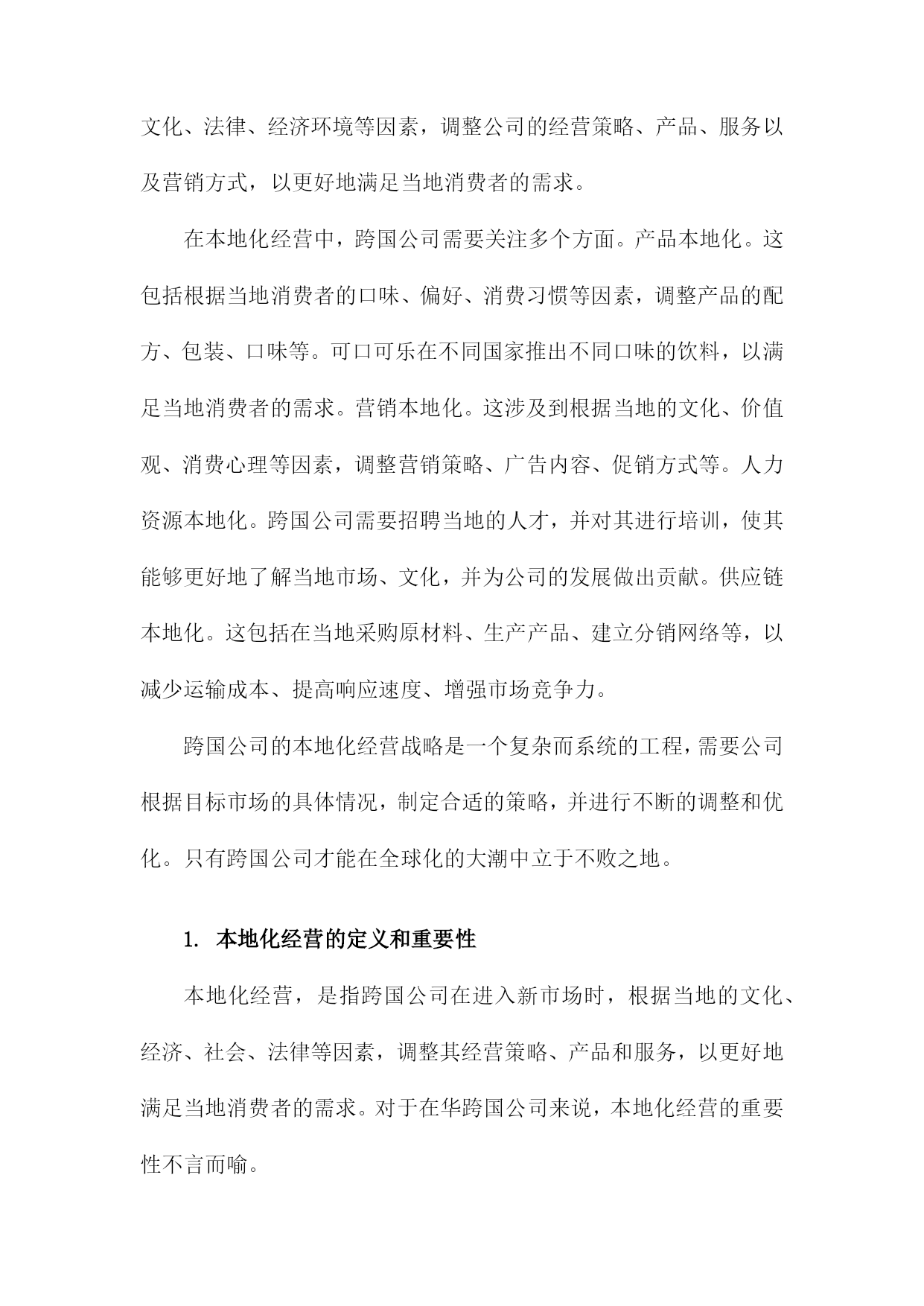 文化、法律、经济环境等因素，调整公司的经营策略、产品、服务以及营销方式，以更好地满足当地消费者的需求。

在本地化经营中，跨国公司需要关注多个方面。产品本地化。这包括根据当地消费者的口味、偏好、消费习惯等因素，调整产品的配方、包装、口味等。可口可乐在不同国家推出不同口味的饮料，以满足当地消费者的需求。营销本地化。这涉及到根据当地的文化、价值观、消费心理等因素，调整营销策略、广告内容、促销方式等。人力资源本地化。跨国公司需要招聘当地的人才，并对其进行培训，使其能够更好地了解当地市场、文化，并为公司的发展做出贡献。供应链本地化。这包括在当地采购原材料、生产产品、建立分销网络等，以减少运输成本、提高响应速度、增强市场竞争力。

跨国公司的本地化经营战略是一个复杂而系统的工程，需要公司根据目标市场的具体情况，制定合适的策略，并进行不断的调整和优化。只有跨国公司才能在全球化的大潮中立于不败之地。

1. 本地化经营的定义和重要性

本地化经营，是指跨国公司在进入新市场时，根据当地的文化、经济、社会、法律等因素，调整其经营策略、产品和服务，以更好地满足当地消费者的需求。对于在华跨国公司来说，本地化经营的重要性不言而喻。